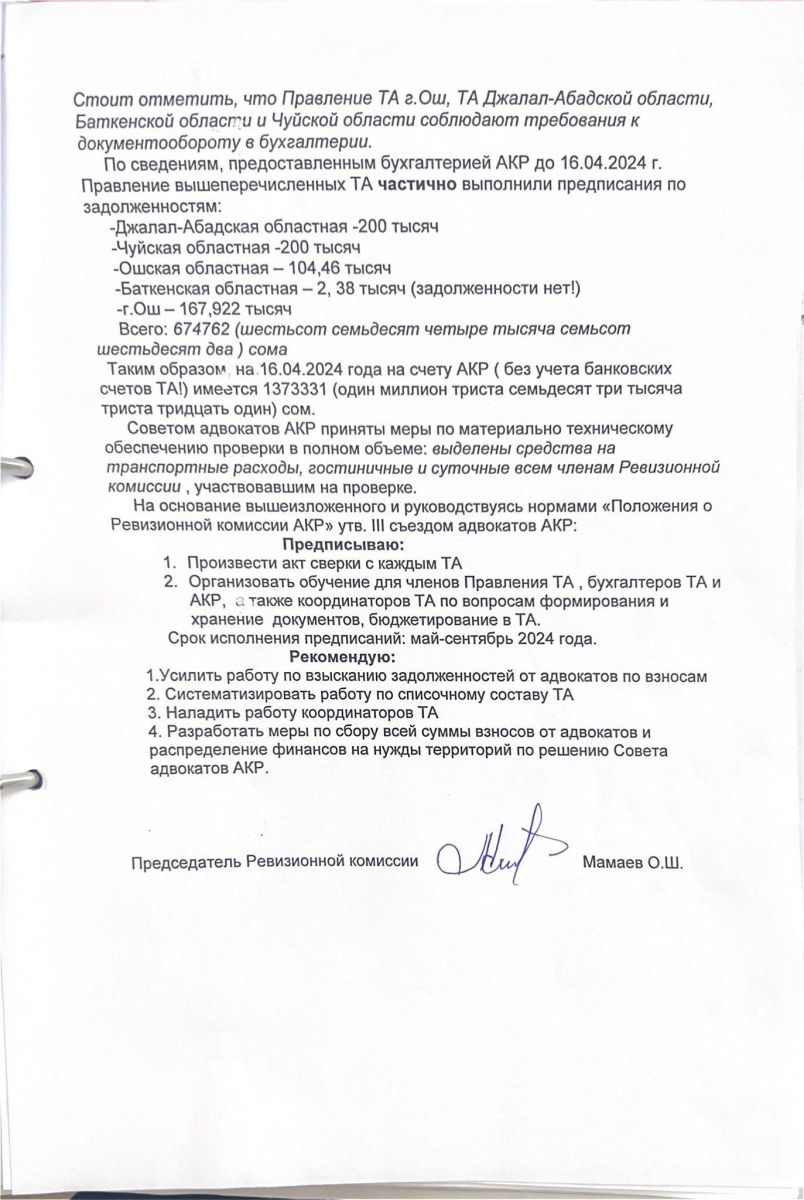 Стоит отметить, что Правление ТА г.Ош, ТА Джалал-Абадской области, Баткенской области и Чуйской области соблюдают требования к документообороту в бухгалтерии.

По сведениям, предоставленным бухгалтерией АКР до 16.04.2024 г. Правление вышеперечисленных ТА частично выполнили предписания по задолженностям:

-Джалал-Абадская областная -200 тысяч

-Чуйская областная -200 тысяч

-Ошская областная – 104,46 тысяч

-Баткенская областная – 2, 38 тысяч (задолженности нет!)

-г.Ош – 167,922 тысяч

Всего: 674762 (шестьсот семьдесят четыре тысяча семьсот шестьдесят два ) сома

Таким образом, на 16.04.2024 года на счету АКР ( без учета банковских счетов ТА!) имеется 1373331 (один миллион триста семьдесят три тысяча триста тридцать один) сом.

Советом адвокатов АКР приняты меры по материально техническому обеспечению проверки в полном объеме: выделены средства на транспортные расходы, гостиничные и суточные всем членам Ревизионной комиссии , участвовавшим на проверке.

На основание вышеизложенного и руководствуясь нормами «Положения о Ревизионной комиссии АКР» утв. III съездом адвокатов АКР:

Предписываю:

1. Произвести акт сверки с каждым ТА
2. Организовать обучение для членов Правления ТА , бухгалтеров ТА и АКР, а также координаторов ТА по вопросам формирования и хранение документов, бюджетирование в ТА.

Срок исполнения предписаний: май-сентябрь 2024 года.

Рекомендую:

1.Усилить работу по взысканию задолженностей от адвокатов по взносам
2. Систематизировать работу по списочному составу ТА
3. Наладить работу координаторов ТА
4. Разработать меры по сбору всей суммы взносов от адвокатов и распределение финансов на нужды территорий по решению Совета адвокатов АКР.

Председатель Ревизионной комиссии Мамаев О.Ш.